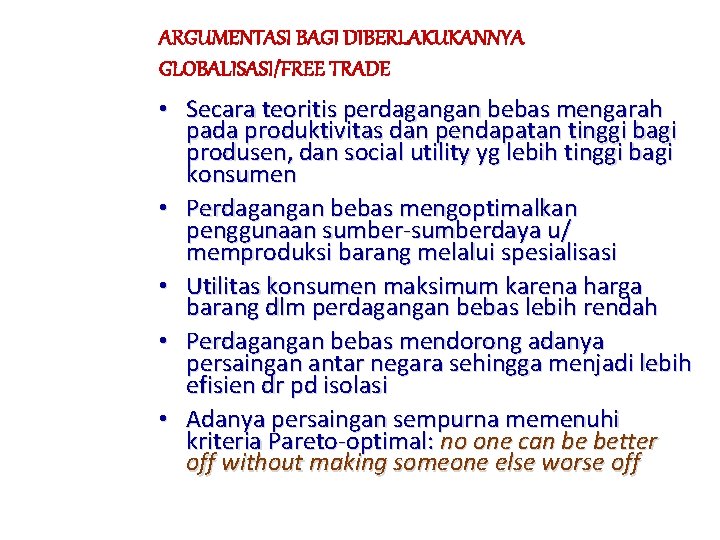 ARGUMENTASI BAGI DIBERLAKUKANNYA GLOBALISASI/FREE TRADE

• Secara teoritis perdagangan bebas mengarah pada produktivitas dan pendapatan tinggi bagi produsen, dan social utility yg lebih tinggi bagi konsumen

• Perdagangan bebas mengoptimalkan penggunaan sumber-sumberdaya u/ memproduksi barang melalui spesialisasi

• Utilitas konsumen maksimum karena harga barang dlm perdagangan bebas lebih rendah

• Perdagangan bebas mendorong adanya persaingan antar negara sehingga menjadi lebih efisien dr pd isolasi

• Adanya persaingan sempurna memenuhi kriteria Pareto-optimal: no one can be better off without making someone else worse off